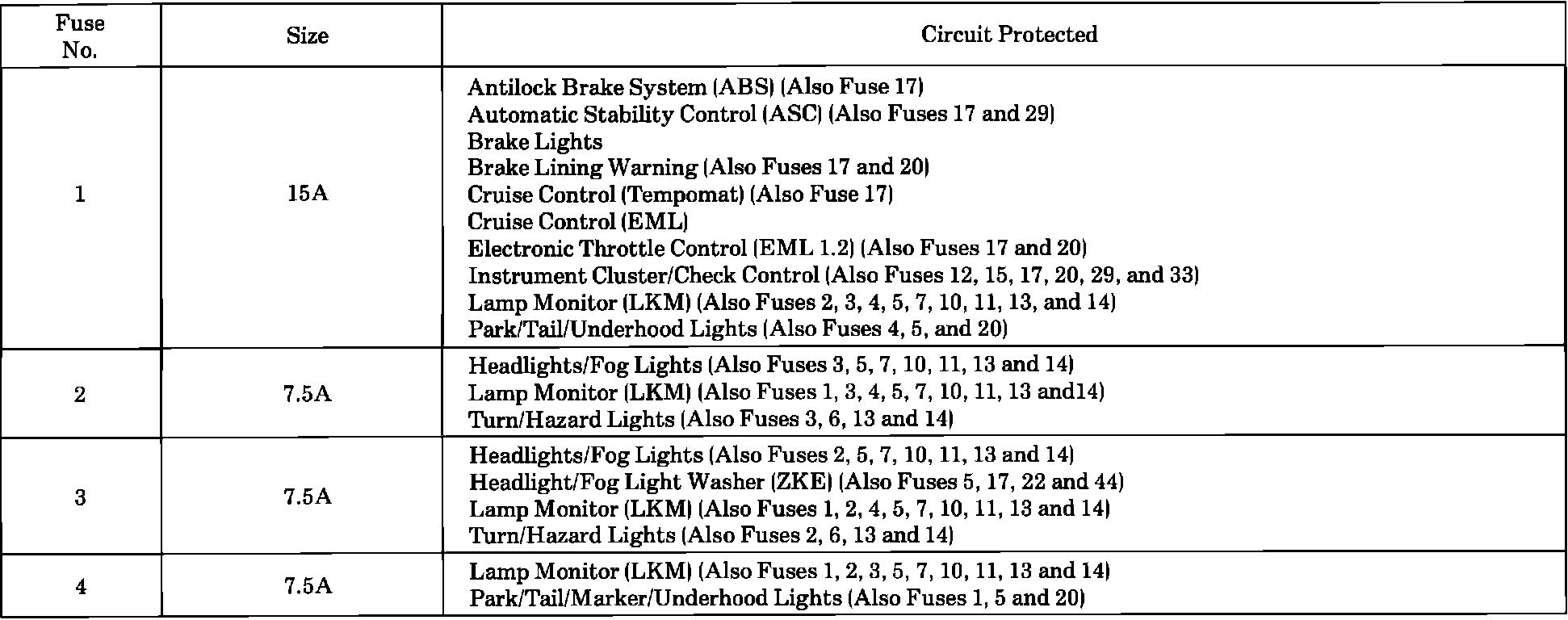 | Fuse No. | Size | Circuit Protected |
|---|---|---|
| 1 | 15A | Antilock Brake System (ABS) (Also Fuse 17)<br>Automatic Stability Control (ASC) (Also Fuses 17 and 29)<br>Brake Lights<br>Brake Lining Warning (Also Fuses 17 and 20)<br>Cruise Control (Tempomat) (Also Fuse 17)<br>Cruise Control (EML)<br>Electronic Throttle Control (EML 1.2) (Also Fuses 17 and 20)<br>Instrument Cluster/Check Control (Also Fuses 12, 15, 17, 20, 29, and 33)<br>Lamp Monitor (LKM) (Also Fuses 2, 3, 4, 5, 7, 10, 11, 13, and 14)<br>Park/Tail/Underhood Lights (Also Fuses 4, 5, and 20) |
| 2 | 7.5A | Headlights/Fog Lights (Also Fuses 3, 5, 7, 10, 11, 13 and 14)<br>Lamp Monitor (LKM) (Also Fuses 1, 3, 4, 5, 7, 10, 11, 13 and14)<br>Turn/Hazard Lights (Also Fuses 3, 6, 13 and 14) |
| 3 | 7.5A | Headlights/Fog Lights (Also Fuses 2, 5, 7, 10, 11, 13 and 14)<br>Headlight/Fog Light Washer (ZKE) (Also Fuses 5, 17, 22 and 44)<br>Lamp Monitor (LKM) (Also Fuses 1, 2, 4, 5, 7, 10, 11, 13 and 14)<br>Turn/Hazard Lights (Also Fuses 2, 6, 13 and 14) |
| 4 | 7.5A | Lamp Monitor (LKM) (Also Fuses 1, 2, 3, 5, 7, 10, 11, 13 and 14)<br>Park/Tail/Marker/Underhood Lights (Also Fuses 1, 5 and 20) |